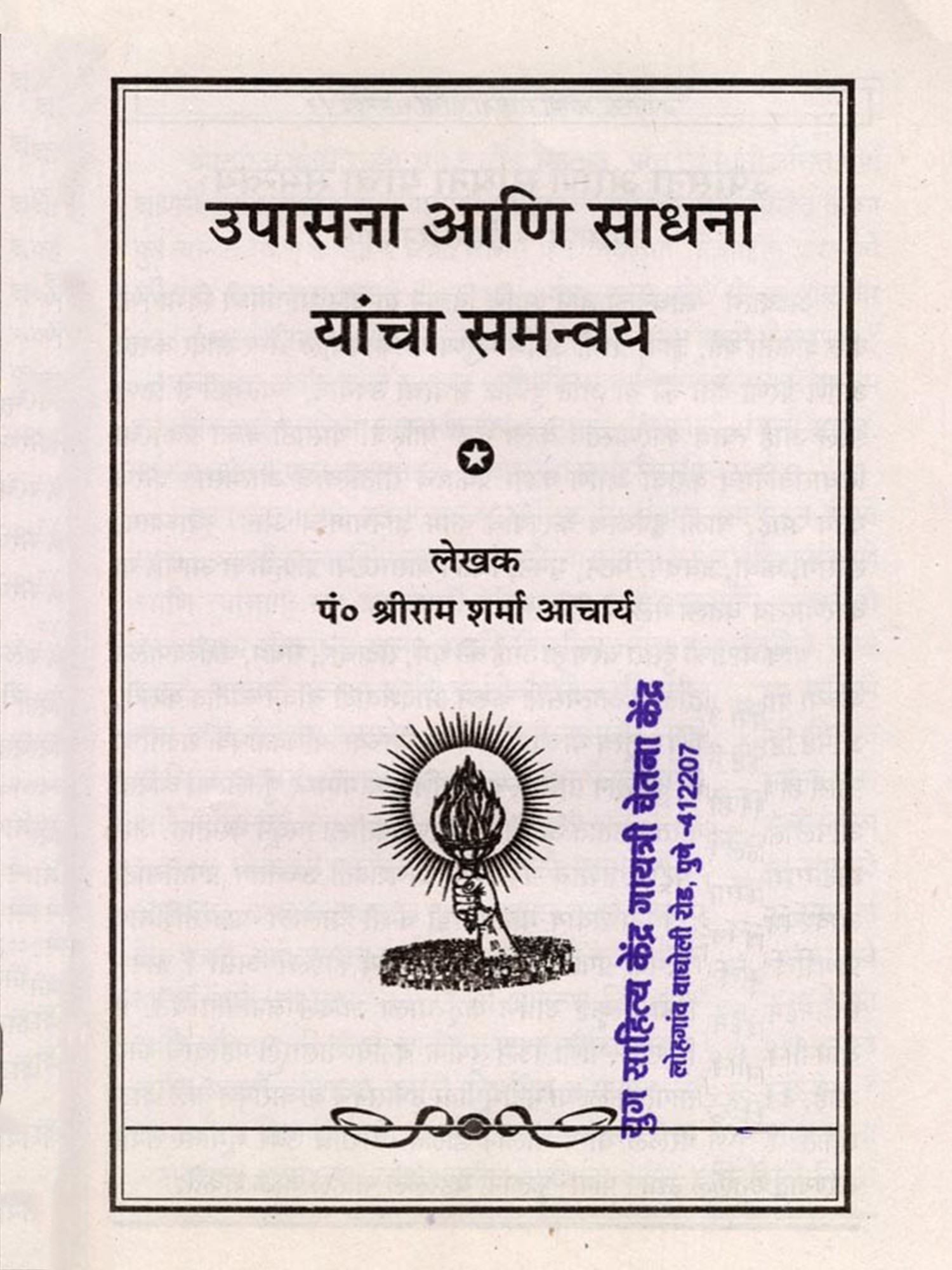 उपासना आणि साधना
यांचा समन्वय

लेखक
पं० श्रीराम शर्मा आचार्य

युग साहित्य केंद्र गायत्री चेतना केंद्र
लोहगांव वाघोली रोड, पुणे -412207